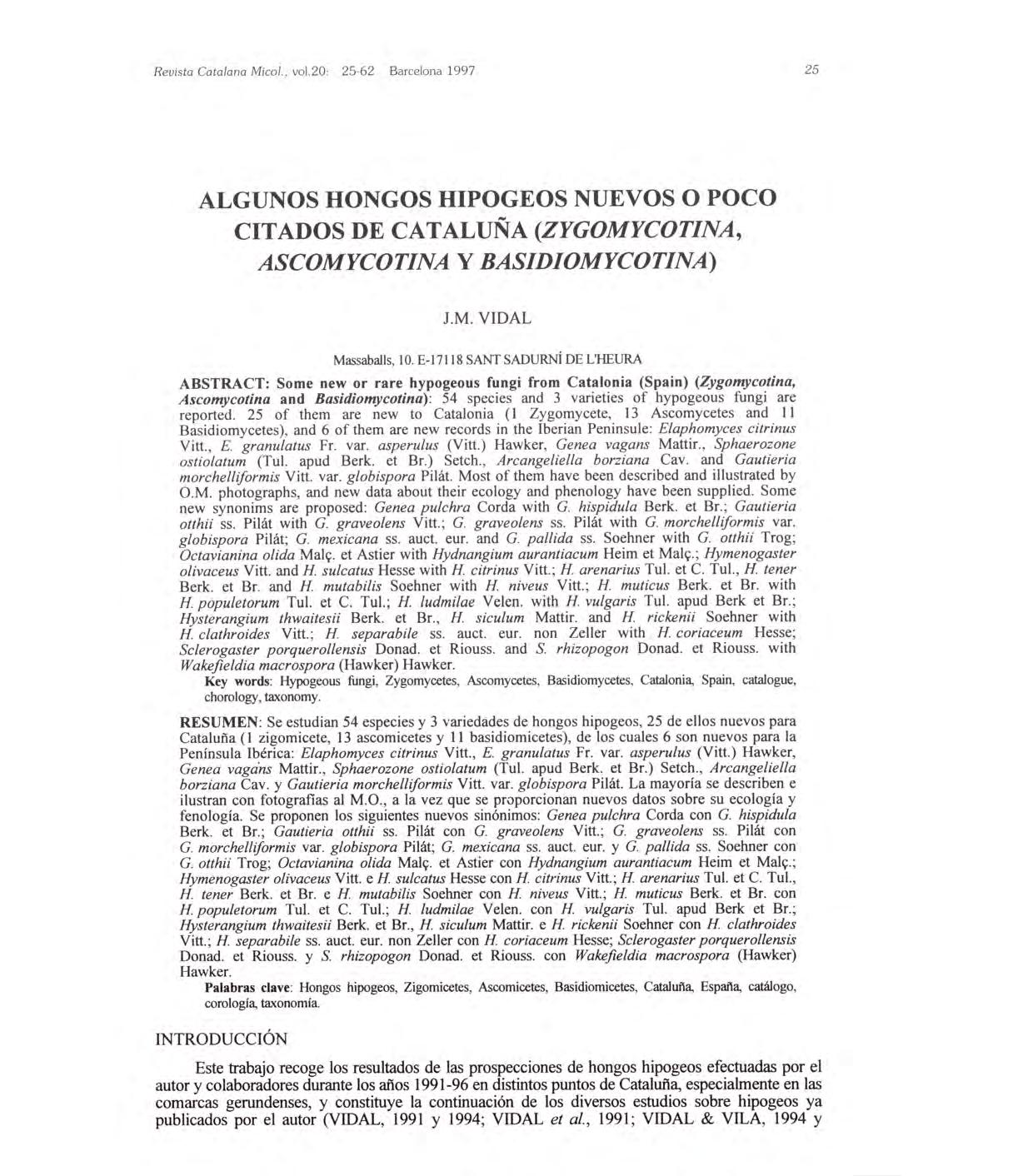 Revista Catalana Micol., vol.20: 25-62 Barcelona 1997

25

ALGUNOS HONGOS HIPOGEOS NUEVOS O POCO CITADOS DE CATALUÑA (ZYGOMYCOTINA, ASCOMYCOTINA Y BASIDIOMYCOTINA)

J.M. VIDAL

Massaballs, 10. E-17118 SANT SADURNÍ DE L'HEURA

ABSTRACT: Some new or rare hypogeous fungi from Catalonia (Spain) (Zygomycotina, Ascomycotina and Basidiomycotina): 54 species and 3 varieties of hypogeous fungi are reported. 25 of them are new to Catalonia (1 Zygomycete, 13 Ascomycetes and 11 Basidiomycetes), and 6 of them are new records in the Iberian Peninsule: Elaphomyces citrinus Vitt., E. granulatus Fr. var. asperulus (Vitt.) Hawker, Genea vagans Mattir., Sphaerozone ostiolatum (Tul. apud Berk. et Br.) Setch., Arcangeliella borziana Cav. and Gautieria morchelliformis Vitt. var. globispora Pilát. Most of them have been described and illustrated by O.M. photographs, and new data about their ecology and phenology have been supplied. Some new synonims are proposed: Genea pulchra Corda with G. hispidula Berk. et Br.; Gautieria otthii ss. Pilát with G. graveolens Vitt.; G. graveolens ss. Pilát with G. morchelliformis var. globispora Pilát; G. mexicana ss. auct. eur. and G. pallida ss. Soehner with G. otthii Trog; Octavianina olida Malç. et Astier with Hydnangium aurantiacum Heim et Malç.; Hymenogaster olivaceus Vitt. and H. sulcatus Hesse with H. citrinus Vitt.; H. arenarius Tul. et C. Tul., H. tener Berk. et Br. and H. mutabilis Soehner with H. niveus Vitt.; H. muticus Berk. et Br. with H. populetorum Tul. et C. Tul.; H. ludmilae Velen. with H. vulgaris Tul. apud Berk et Br.; Hysterangium thwaitesii Berk. et Br., H. siculum Mattir. and H. rickenii Soehner with H. clathroides Vitt.; H. separabile ss. auct. eur. non Zeller with H. coriaceum Hesse; Sclerogaster porquerollensis Donad. et Riouss. and S. rhizopogon Donad. et Riouss. with Wakefieldia macrospora (Hawker) Hawker.
Key words: Hypogeous fungi, Zygomycetes, Ascomycetes, Basidiomycetes, Catalonia, Spain, catalogue, chorology, taxonomy.

RESUMEN: Se estudian 54 especies y 3 variedades de hongos hipogeos, 25 de ellos nuevos para Cataluña (1 zigomicete, 13 ascomicetes y 11 basidiomicetes), de los cuales 6 son nuevos para la Península Ibérica: Elaphomyces citrinus Vitt., E. granulatus Fr. var. asperulus (Vitt.) Hawker, Genea vagans Mattir., Sphaerozone ostiolatum (Tul. apud Berk. et Br.) Setch., Arcangeliella borziana Cav. y Gautieria morchelliformis Vitt. var. globispora Pilát. La mayoría se describen e ilustran con fotografías al M.O., a la vez que se proporcionan nuevos datos sobre su ecología y fenología. Se proponen los siguientes nuevos sinónimos: Genea pulchra Corda con G. hispidula Berk. et Br.; Gautieria otthii ss. Pilát con G. graveolens Vitt.; G. graveolens ss. Pilát con G. morchelliformis var. globispora Pilát; G. mexicana ss. auct. eur. y G. pallida ss. Soehner con G. otthii Trog; Octavianina olida Malç. et Astier con Hydnangium aurantiacum Heim et Malç.; Hymenogaster olivaceus Vitt. e H. sulcatus Hesse con H. citrinus Vitt.; H. arenarius Tul. et C. Tul., H. tener Berk. et Br. e H. mutabilis Soehner con H. niveus Vitt.; H. muticus Berk. et Br. con H. populetorum Tul. et C. Tul.; H. ludmilae Velen. con H. vulgaris Tul. apud Berk et Br.; Hysterangium thwaitesii Berk. et Br., H. siculum Mattir. e H. rickenii Soehner con H. clathroides Vitt.; H. separabile ss. auct. eur. non Zeller con H. coriaceum Hesse; Sclerogaster porquerollensis Donad. et Riouss. y S. rhizopogon Donad. et Riouss. con Wakefieldia macrospora (Hawker) Hawker.
Palabras clave: Hongos hipogeos, Zigomicetes, Ascomicetes, Basidiomicetes, Cataluña, España, catálogo, corología, taxonomía.

INTRODUCCIÓN

Este trabajo recoge los resultados de las prospecciones de hongos hipogeos efectuadas por el autor y colaboradores durante los años 1991-96 en distintos puntos de Cataluña, especialmente en las comarcas gerundenses, y constituye la continuación de los diversos estudios sobre hipogeos ya publicados por el autor (VIDAL, 1991 y 1994; VIDAL et al., 1991; VIDAL & VILA, 1994 y